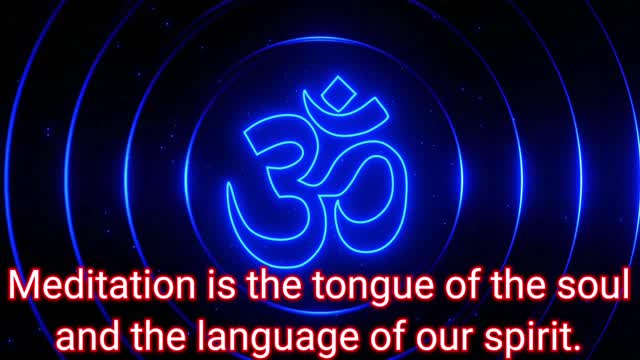 ॐ

Meditation is the tongue of the soul and the language of our spirit.